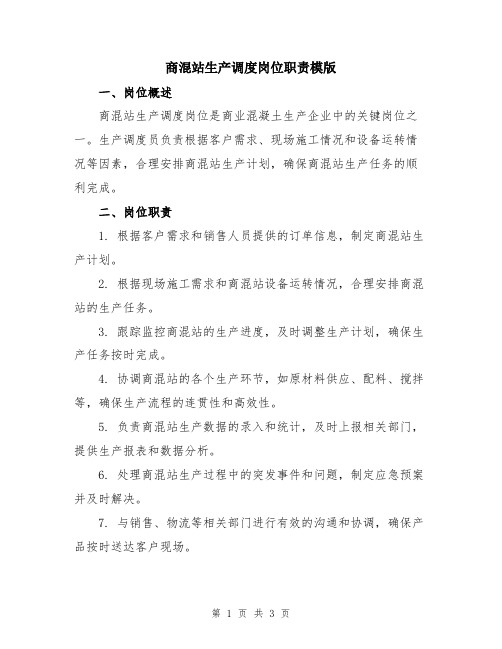 商混站生产调度岗位职责模版

一、岗位概述

商混站生产调度岗位是商业混凝土生产企业中的关键岗位之一。生产调度员负责根据客户需求、现场施工情况和设备运转情况等因素，合理安排商混站生产计划，确保商混站生产任务的顺利完成。

二、岗位职责

1. 根据客户需求和销售人员提供的订单信息，制定商混站生产计划。

2. 根据现场施工需求和商混站设备运转情况，合理安排商混站的生产任务。

3. 跟踪监控商混站的生产进度，及时调整生产计划，确保生产任务按时完成。

4. 协调商混站的各个生产环节，如原材料供应、配料、搅拌等，确保生产流程的连贯性和高效性。

5. 负责商混站生产数据的录入和统计，及时上报相关部门，提供生产报表和数据分析。

6. 处理商混站生产过程中的突发事件和问题，制定应急预案并及时解决。

7. 与销售、物流等相关部门进行有效的沟通和协调，确保产品按时送达客户现场。

第 1 页 共 3 页